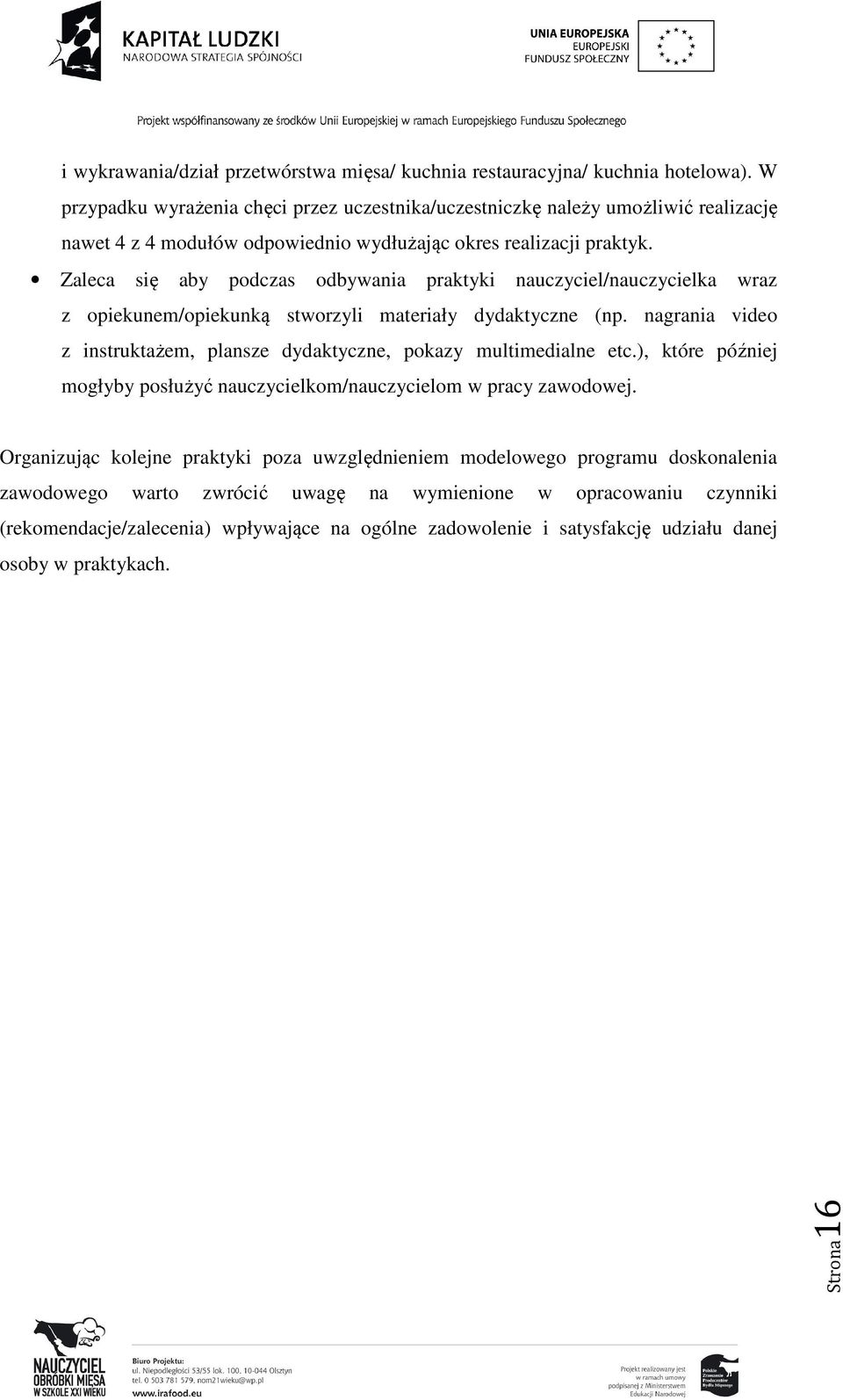 KAPITAŁ LUDZKI
NARODOWA STRATEGIA SPÓJNOŚCI

UNIA EUROPEJSKA
EUROPEJSKI
FUNDUSZ SPOŁECZNY

Projekt współfinansowany ze środków Unii Europejskiej w ramach Europejskiego Funduszu Społecznego

i wykrawania/dział przetwórstwa mięsa/ kuchnia restauracyjna/ kuchnia hotelowa). W przypadku wyrażenia chęci przez uczestnika/uczestniczkę należy umożliwić realizację nawet 4 z 4 modułów odpowiednio wydłużając okres realizacji praktyk.

• Zaleca się aby podczas odbywania praktyki nauczyciel/nauczycielka wraz z opiekunem/opiekunką stworzyli materiały dydaktyczne (np. nagrania video z instruktażem, plansze dydaktyczne, pokazy multimedialne etc.), które później mogłyby posłużyć nauczycielkom/nauczycielom w pracy zawodowej.

Organizując kolejne praktyki poza uwzględnieniem modelowego programu doskonalenia zawodowego warto zwrócić uwagę na wymienione w opracowaniu czynniki (rekomendacje/zalecenia) wpływające na ogólne zadowolenie i satysfakcję udziału danej osoby w praktykach.

Strona 16

NAUCZYCIEL OBRÓBKI MIĘSA W SZKOLE XXI WIEKU

Biuro Projektu:
ul. Niepodległości 53/55 lok. 100, 10-044 Olsztyn
tel. 0 503 781 579, nom21wieku@wp.pl
www.irafood.eu

Projekt realizowany jest w ramach umowy podpisanej z Ministerstwem Edukacji Narodowej

Polskie Zrzeszenie Producentów Bydła Mięsnego